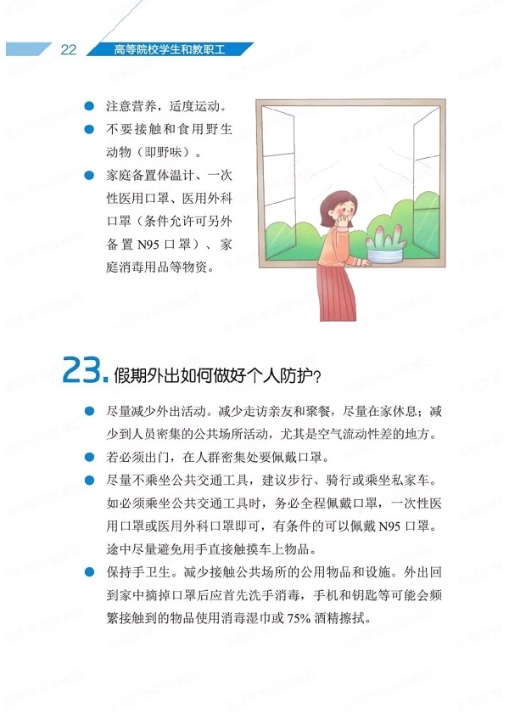 22 高等院校学生和教职工

● 注意营养，适度运动。

● 不要接触和食用野生动物（即野味）。

● 家庭备置体温计、一次性医用口罩、医用外科口罩（条件允许可另外备置 N95 口罩）、家庭消毒用品等物资。

23. 假期外出如何做好个人防护？

● 尽量减少外出活动。减少走访亲友和聚餐，尽量在家休息；减少到人员密集的公共场所活动，尤其是空气流动性差的地方。

● 若必须出门，在人群密集处要佩戴口罩。

● 尽量不乘坐公共交通工具，建议步行、骑行或乘坐私家车。如必须乘坐公共交通工具时，务必全程佩戴口罩，一次性医用口罩或医用外科口罩即可，有条件的可以佩戴 N95 口罩。途中尽量避免用手直接触摸车上物品。

● 保持手卫生。减少接触公共场所的公用物品和设施。外出回到家中摘掉口罩后应首先洗手消毒，手机和钥匙等可能会频繁接触到的物品使用消毒湿巾或 75% 酒精擦拭。